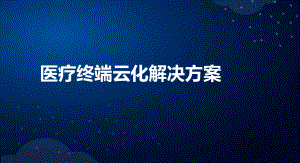 医疗终端云化解决方案